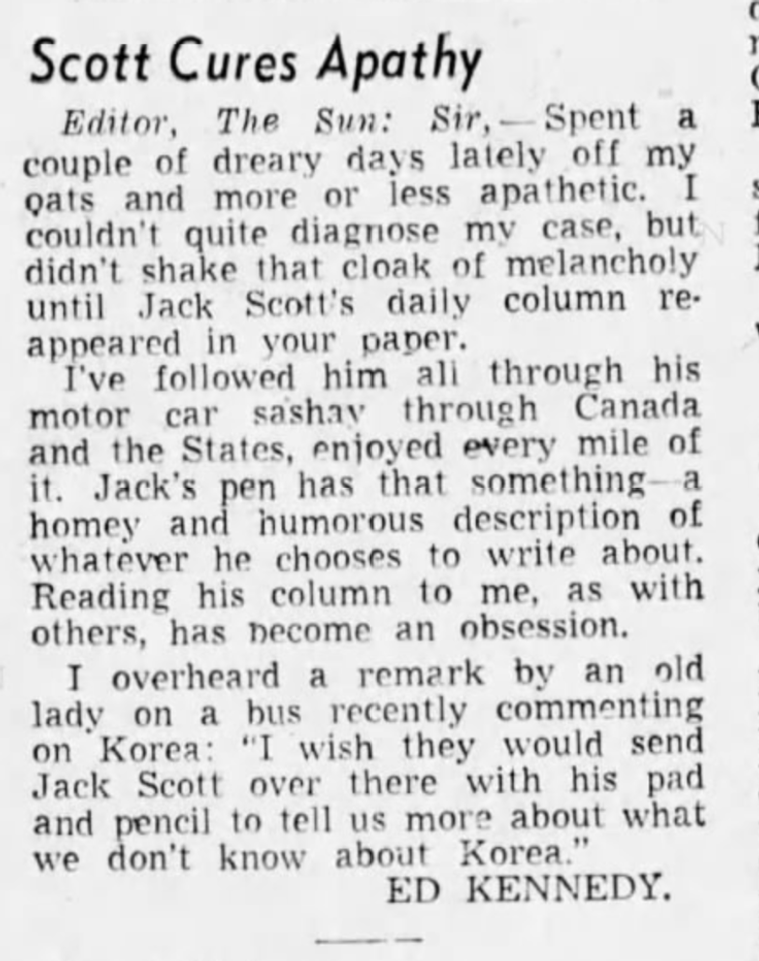 Scott Cures Apathy

Editor, The Sun: Sir,—Spent a couple of dreary days lately off my oats and more or less apathetic. I couldn't quite diagnose my case, but didn't shake that cloak of melancholy until Jack Scott's daily column reappeared in your paper.

I've followed him all through his motor car sashay through Canada and the States, enjoyed every mile of it. Jack's pen has that something—a homey and humorous description of whatever he chooses to write about. Reading his column to me, as with others, has become an obsession.

I overheard a remark by an old lady on a bus recently commenting on Korea: "I wish they would send Jack Scott over there with his pad and pencil to tell us more about what we don't know about Korea."

ED KENNEDY.